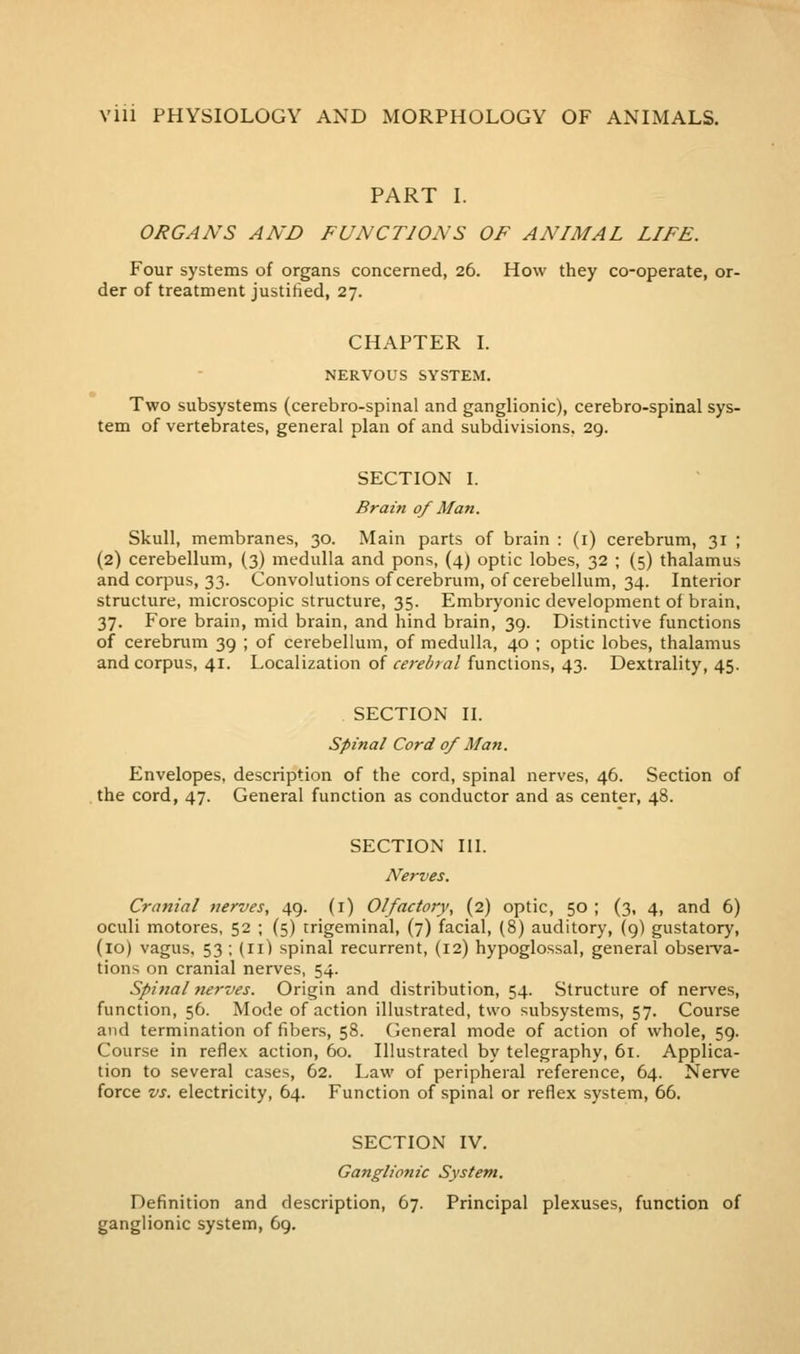 viii PHYSIOLOGY AND MORPHOLOGY OF ANIMALS.

PART I.

ORGANS AND FUNCTIONS OF ANIMAL LIFE.

Four systems of organs concerned, 26. How they co-operate, order of treatment justified, 27.

CHAPTER I.

NERVOUS SYSTEM.

Two subsystems (cerebro-spinal and ganglionic), cerebro-spinal system of vertebrates, general plan of and subdivisions, 29.

SECTION I.

Brain of Man.

Skull, membranes, 30. Main parts of brain : (1) cerebrum, 31 ; (2) cerebellum, (3) medulla and pons, (4) optic lobes, 32 ; (5) thalamus and corpus, 33. Convolutions of cerebrum, of cerebellum, 34. Interior structure, microscopic structure, 35. Embryonic development of brain, 37. Fore brain, mid brain, and hind brain, 39. Distinctive functions of cerebrum 39 ; of cerebellum, of medulla, 40 ; optic lobes, thalamus and corpus, 41. Localization of cerebral functions, 43. Dextrality, 45.

SECTION II.

Spinal Cord of Man.

Envelopes, description of the cord, spinal nerves, 46. Section of the cord, 47. General function as conductor and as center, 48.

SECTION III.

Nerves.

Cranial nerves, 49. (1) Olfactory, (2) optic, 50 ; (3, 4, and 6) oculi motores, 52 ; (5) trigeminal, (7) facial, (8) auditory, (9) gustatory, (10) vagus, 53 ; (11) spinal recurrent, (12) hypoglossal, general observations on cranial nerves, 54.

Spinal nerves. Origin and distribution, 54. Structure of nerves, function, 56. Mode of action illustrated, two subsystems, 57. Course and termination of fibers, 58. General mode of action of whole, 59. Course in reflex action, 60. Illustrated by telegraphy, 61. Application to several cases, 62. Law of peripheral reference, 64. Nerve force vs. electricity, 64. Function of spinal or reflex system, 66.

SECTION IV.

Ganglionic System.

Definition and description, 67. Principal plexuses, function of ganglionic system, 69.